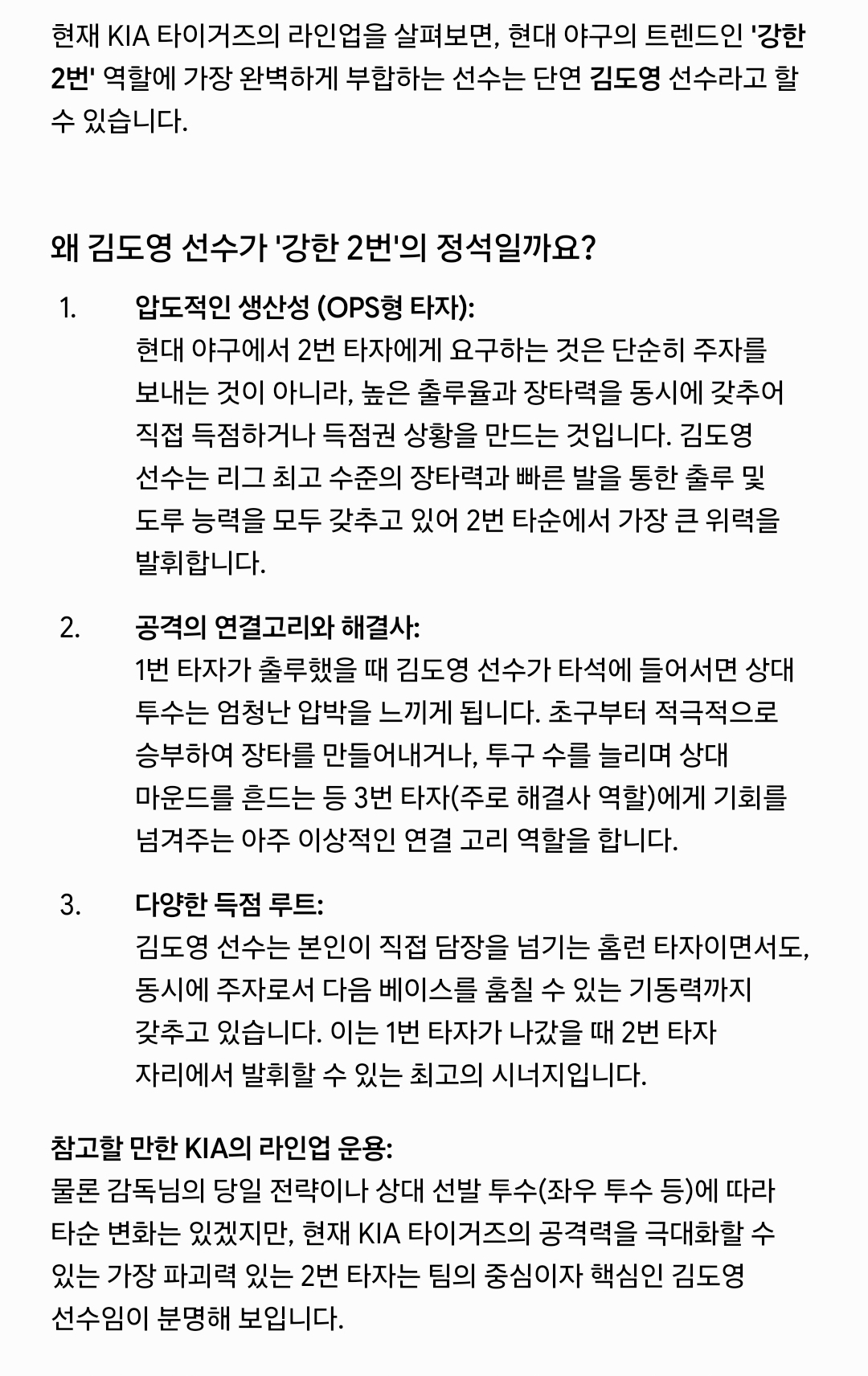 현재 KIA 타이거즈의 라인업을 살펴보면, 현대 야구의 트렌드인 '강한 2번' 역할에 가장 완벽하게 부합하는 선수는 단연 김도영 선수라고 할 수 있습니다.

왜 김도영 선수가 '강한 2번'의 정석일까요?

1. 압도적인 생산성 (OPS형 타자):
현대 야구에서 2번 타자에게 요구하는 것은 단순히 주자를 보내는 것이 아니라, 높은 출루율과 장타력을 동시에 갖추어 직접 득점하거나 득점권 상황을 만드는 것입니다. 김도영 선수는 리그 최고 수준의 장타력과 빠른 발을 통한 출루 및 도루 능력을 모두 갖추고 있어 2번 타순에서 가장 큰 위력을 발휘합니다.

2. 공격의 연결고리와 해결사:
1번 타자가 출루했을 때 김도영 선수가 타석에 들어서면 상대 투수는 엄청난 압박을 느끼게 됩니다. 초구부터 적극적으로 승부하여 장타를 만들어내거나, 투구 수를 늘리며 상대 마운드를 흔드는 등 3번 타자(주로 해결사 역할)에게 기회를 넘겨주는 아주 이상적인 연결 고리 역할을 합니다.

3. 다양한 득점 루트:
김도영 선수는 본인이 직접 담장을 넘기는 홈런 타자이면서도, 동시에 주자로서 다음 베이스를 훔칠 수 있는 기동력까지 갖추고 있습니다. 이는 1번 타자가 나갔을 때 2번 타자 자리에서 발휘할 수 있는 최고의 시너지입니다.

참고할 만한 KIA의 라인업 운용:
물론 감독님의 당일 전략이나 상대 선발 투수(좌우 투수 등)에 따라 타순 변화는 있겠지만, 현재 KIA 타이거즈의 공격력을 극대화할 수 있는 가장 파괴력 있는 2번 타자는 팀의 중심이자 핵심인 김도영 선수임이 분명해 보입니다.